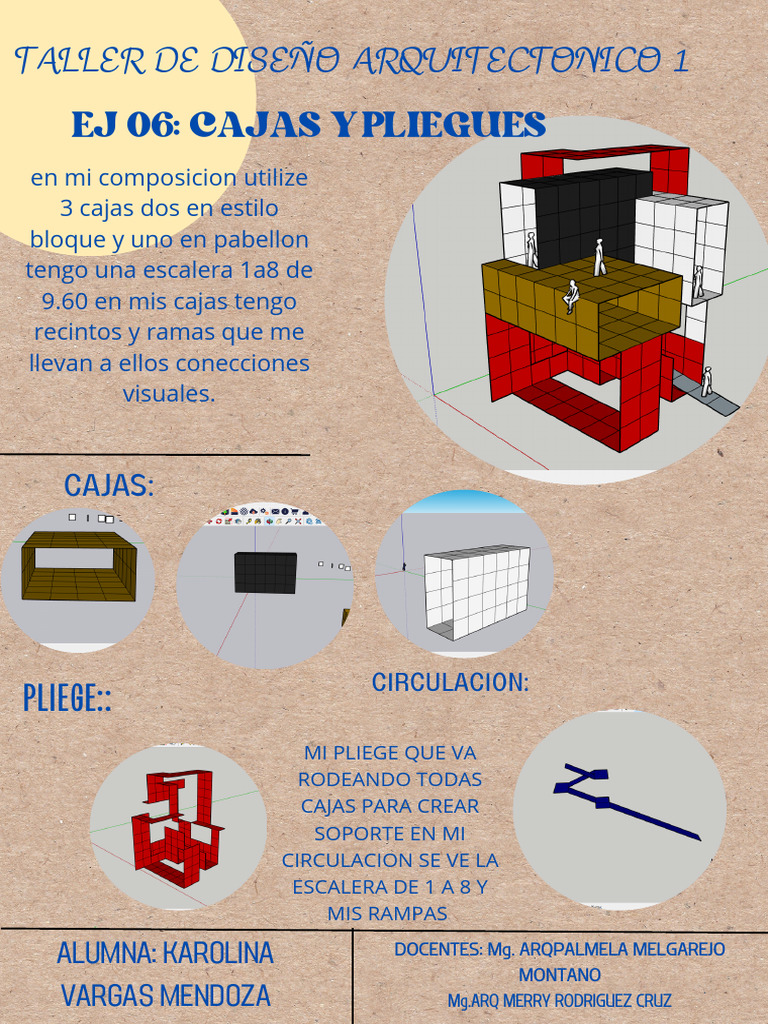 TALLER DE DISEÑO ARQUITECTONICO 1

EJ 06: CAJAS Y PLIEGUES

en mi composicion utilize 3 cajas dos en estilo bloque y uno en pabellon tengo una escalera 1a8 de 9.60 en mis cajas tengo recintos y ramas que me llevan a ellos conecciones visuales.

CAJAS:

PLIEGE::

CIRCULACION:

MI PLIEGE QUE VA RODEANDO TODAS CAJAS PARA CREAR SOPORTE EN MI CIRCULACION SE VE LA ESCALERA DE 1 A 8 Y MIS RAMPAS

ALUMNA: KAROLINA VARGAS MENDOZA

DOCENTES: Mg. ARQPALMELA MELGAREJO MONTANO
Mg.ARQ MERRY RODRIGUEZ CRUZ